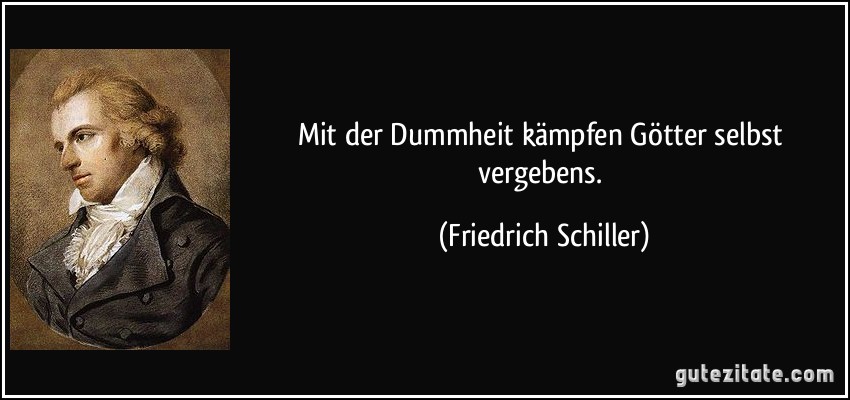 Mit der Dummheit kämpfen Götter selbst vergebens.

(Friedrich Schiller)

gutezitate.com